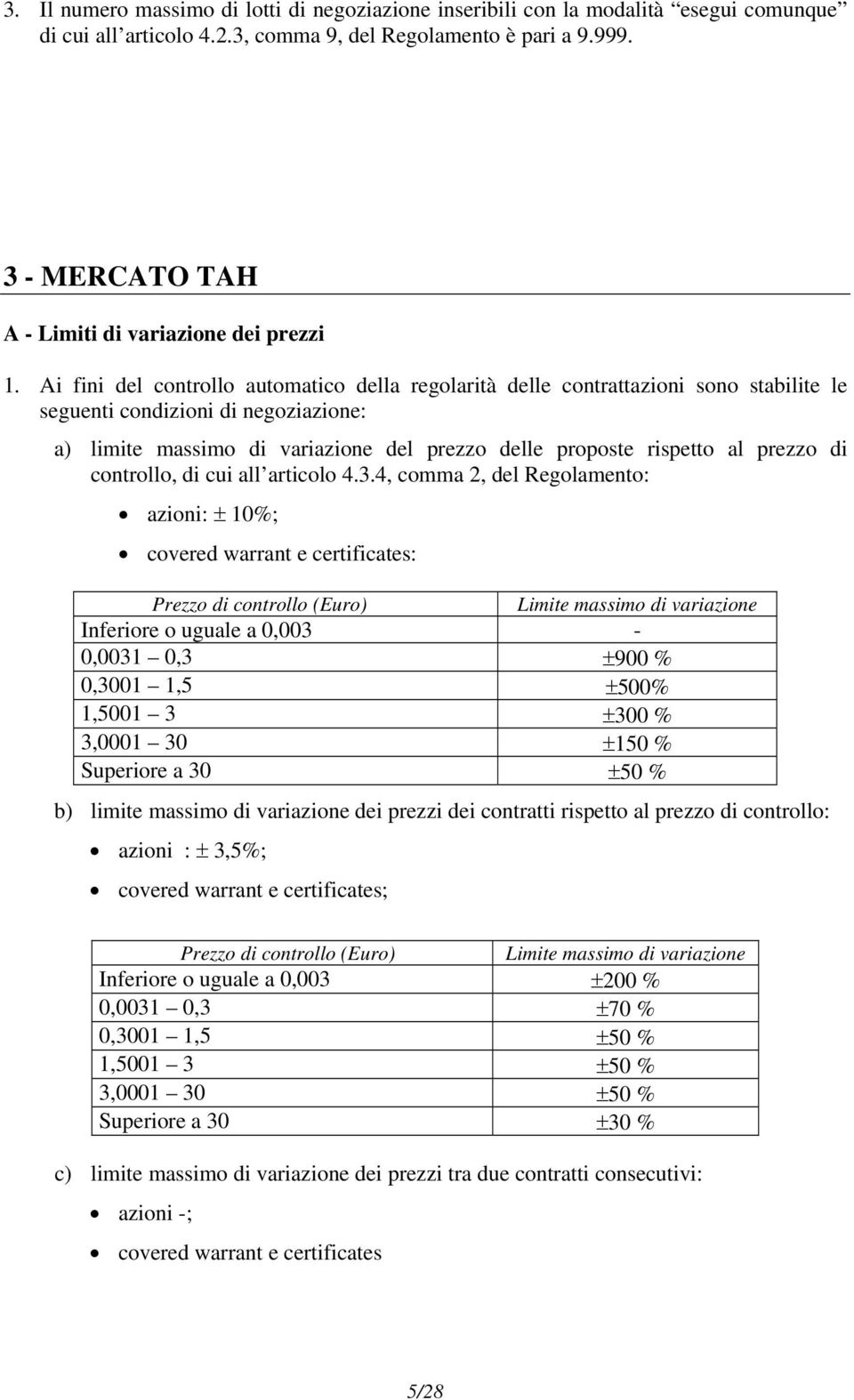 3. Il numero massimo di lotti di negoziazione inseribili con la modalità “esegui comunque” di cui all’articolo 4.2.3, comma 9, del Regolamento è pari a 9.999.

3 - MERCATO TAH

A - Limiti di variazione dei prezzi

1. Ai fini del controllo automatico della regolarità delle contrattazioni sono stabilite le seguenti condizioni di negoziazione:

a) limite massimo di variazione del prezzo delle proposte rispetto al prezzo di controllo, di cui all’articolo 4.3.4, comma 2, del Regolamento:

• azioni: ± 10%;

• covered warrant e certificates:

| Prezzo di controllo (Euro) | Limite massimo di variazione |
|---|---|
| Inferiore o uguale a 0,003 | - |
| 0,0031 – 0,3 | ±900 % |
| 0,3001 – 1,5 | ±500% |
| 1,5001 – 3 | ±300 % |
| 3,0001 – 30 | ±150 % |
| Superiore a 30 | ±50 % |

b) limite massimo di variazione dei prezzi dei contratti rispetto al prezzo di controllo:

• azioni : ± 3,5%;

• covered warrant e certificates;

| Prezzo di controllo (Euro) | Limite massimo di variazione |
|---|---|
| Inferiore o uguale a 0,003 | ±200 % |
| 0,0031 – 0,3 | ±70 % |
| 0,3001 – 1,5 | ±50 % |
| 1,5001 – 3 | ±50 % |
| 3,0001 – 30 | ±50 % |
| Superiore a 30 | ±30 % |

c) limite massimo di variazione dei prezzi tra due contratti consecutivi:

• azioni -;

• covered warrant e certificates

5/28